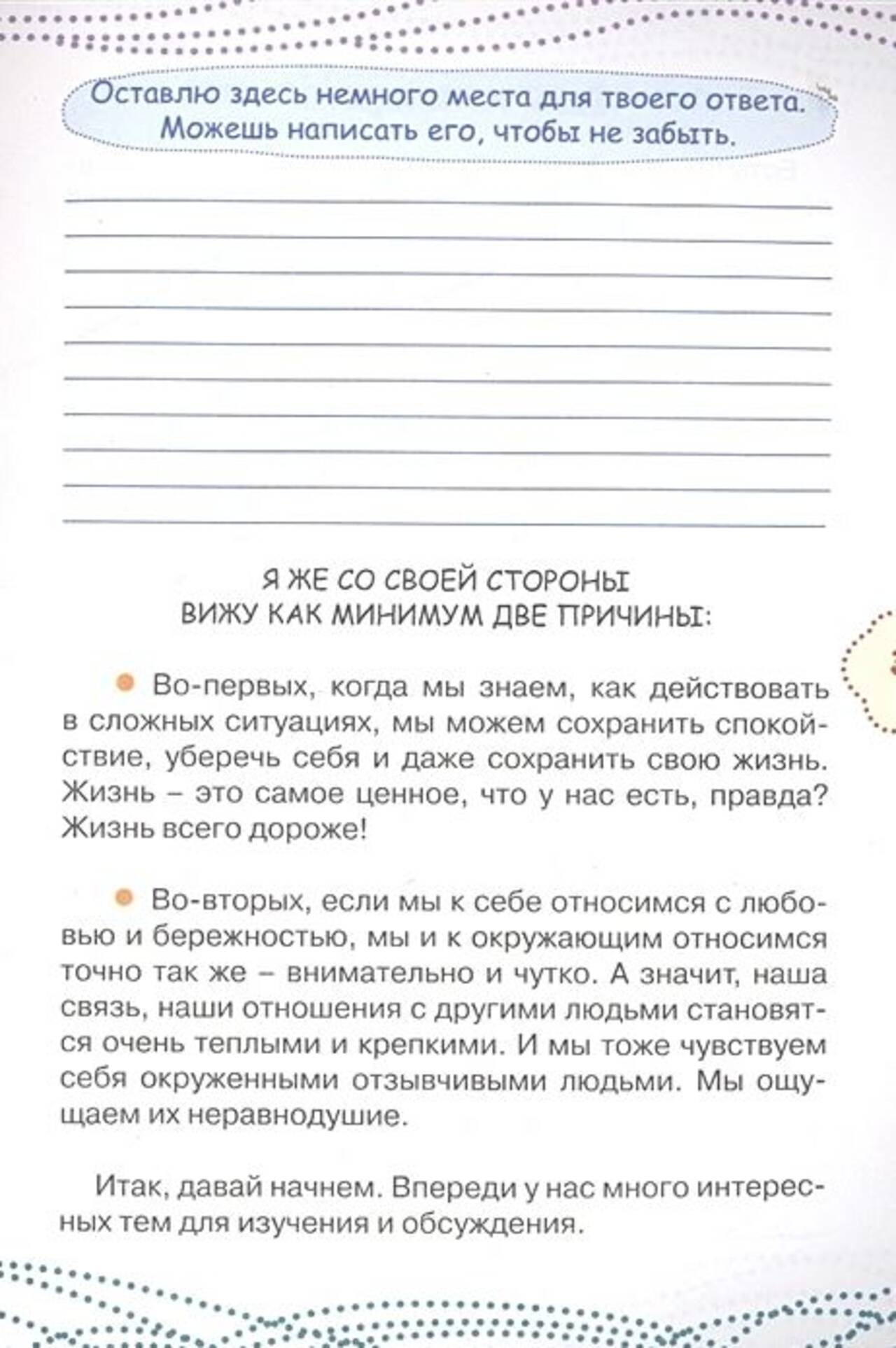 Оставлю здесь немного места для твоего ответа. Можешь написать его, чтобы не забыть.

Я ЖЕ СО СВОЕЙ СТОРОНЫ ВИЖУ КАК МИНИМУМ ДВЕ ПРИЧИНЫ:

Во-первых, когда мы знаем, как действовать в сложных ситуациях, мы можем сохранить спокойствие, уберечь себя и даже сохранить свою жизнь. Жизнь – это самое ценное, что у нас есть, правда? Жизнь всего дороже!

Во-вторых, если мы к себе относимся с любовью и бережностью, мы и к окружающим относимся точно так же – внимательно и чутко. А значит, наша связь, наши отношения с другими людьми становятся очень теплыми и крепкими. И мы тоже чувствуем себя окруженными отзывчивыми людьми. Мы ощущаем их неравнодушие.

Итак, давай начнем. Впереди у нас много интересных тем для изучения и обсуждения.